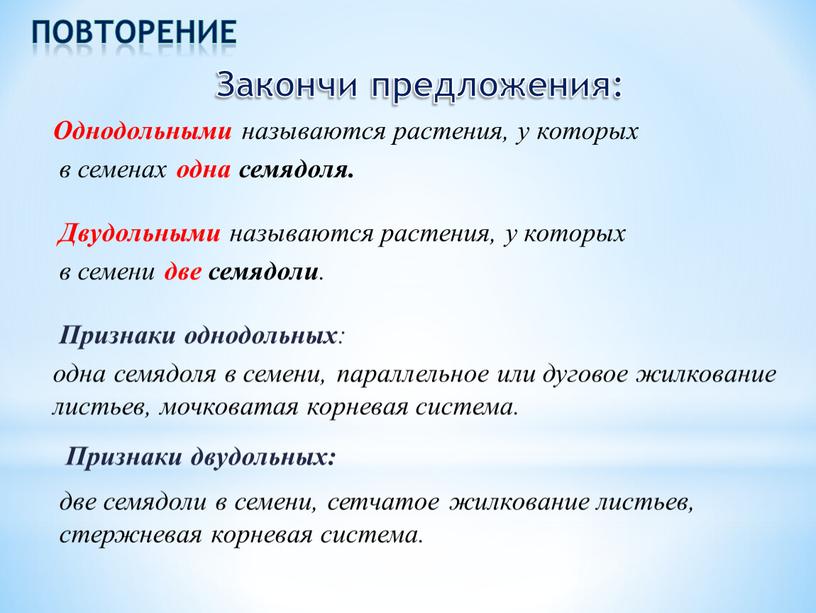 ПОВТОРЕНИЕ

Закончи предложения:

Однодольными называются растения, у которых в семенах одна семядоля.

Двудольными называются растения, у которых в семени две семядоли.

Признаки однодольных:

одна семядоля в семени, параллельное или дуговое жилкование листьев, мочковатая корневая система.

Признаки двудольных:

две семядоли в семени, сетчатое жилкование листьев, стержневая корневая система.